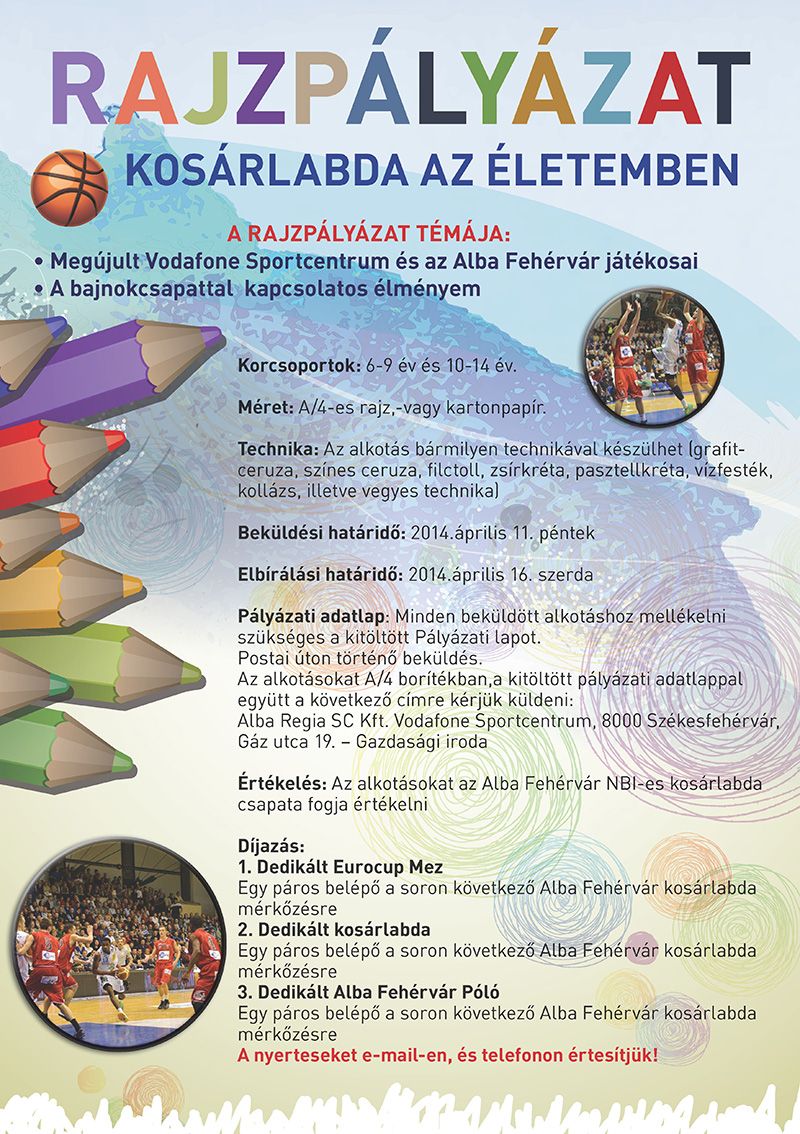 RAJZPÁLYÁZAT

KOSÁRLABDA AZ ÉLETEMBEN

A RAJZPÁLYÁZAT TÉMÁJA:
• Megújult Vodafone Sportcentrum és az Alba Fehérvár játékosai
• A bajnokcsapattal kapcsolatos élményem

Korcsoportok: 6-9 év és 10-14 év.

Méret: A/4-es rajz,-vagy kartonpapír.

Technika: Az alkotás bármilyen technikával készülhet (grafitceruza, színes ceruza, filctoll, zsírkréta, pasztellkréta, vízfesték, kollázs, illetve vegyes technika)

Beküldési határidő: 2014.április 11. péntek

Elbírálási határidő: 2014.április 16. szerda

Pályázati adatlap: Minden beküldött alkotáshoz mellékelni szükséges a kitöltött Pályázati lapot.
Postai úton történő beküldés.
Az alkotásokat A/4 borítékban,a kitöltött pályázati adatlappal együtt a következő címre kérjük küldeni:
Alba Regia SC Kft. Vodafone Sportcentrum, 8000 Székesfehérvár, Gáz utca 19. – Gazdasági iroda

Értékelés: Az alkotásokat az Alba Fehérvár NBI-es kosárlabda csapata fogja értékelni

Díjazás:
1. Dedikált Eurocup Mez
Egy páros belépő a soron következő Alba Fehérvár kosárlabda mérkőzésre
2. Dedikált kosárlabda
Egy páros belépő a soron következő Alba Fehérvár kosárlabda mérkőzésre
3. Dedikált Alba Fehérvár Póló
Egy páros belépő a soron következő Alba Fehérvár kosárlabda mérkőzésre
A nyerteseket e-mail-en, és telefonon értesítjük!